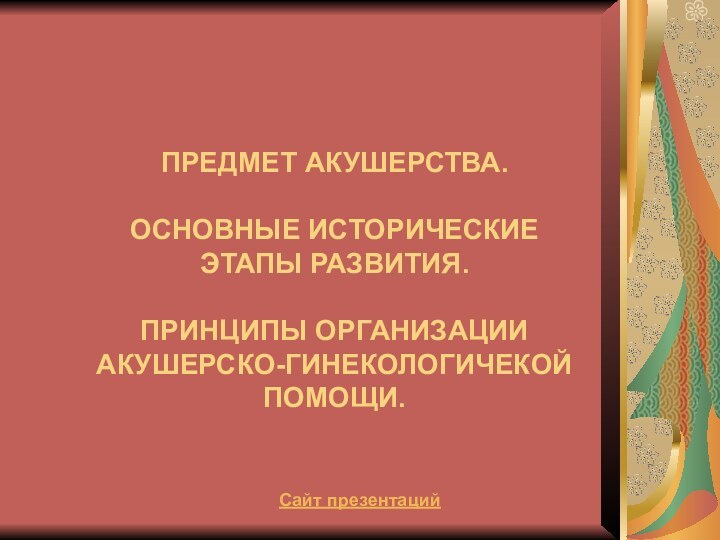 ПРЕДМЕТ АКУШЕРСТВА.

ОСНОВНЫЕ ИСТОРИЧЕСКИЕ ЭТАПЫ РАЗВИТИЯ.

ПРИНЦИПЫ ОРГАНИЗАЦИИ АКУШЕРСКО-ГИНЕКОЛОГИЧЕКОЙ ПОМОЩИ.

Сайт презентаций